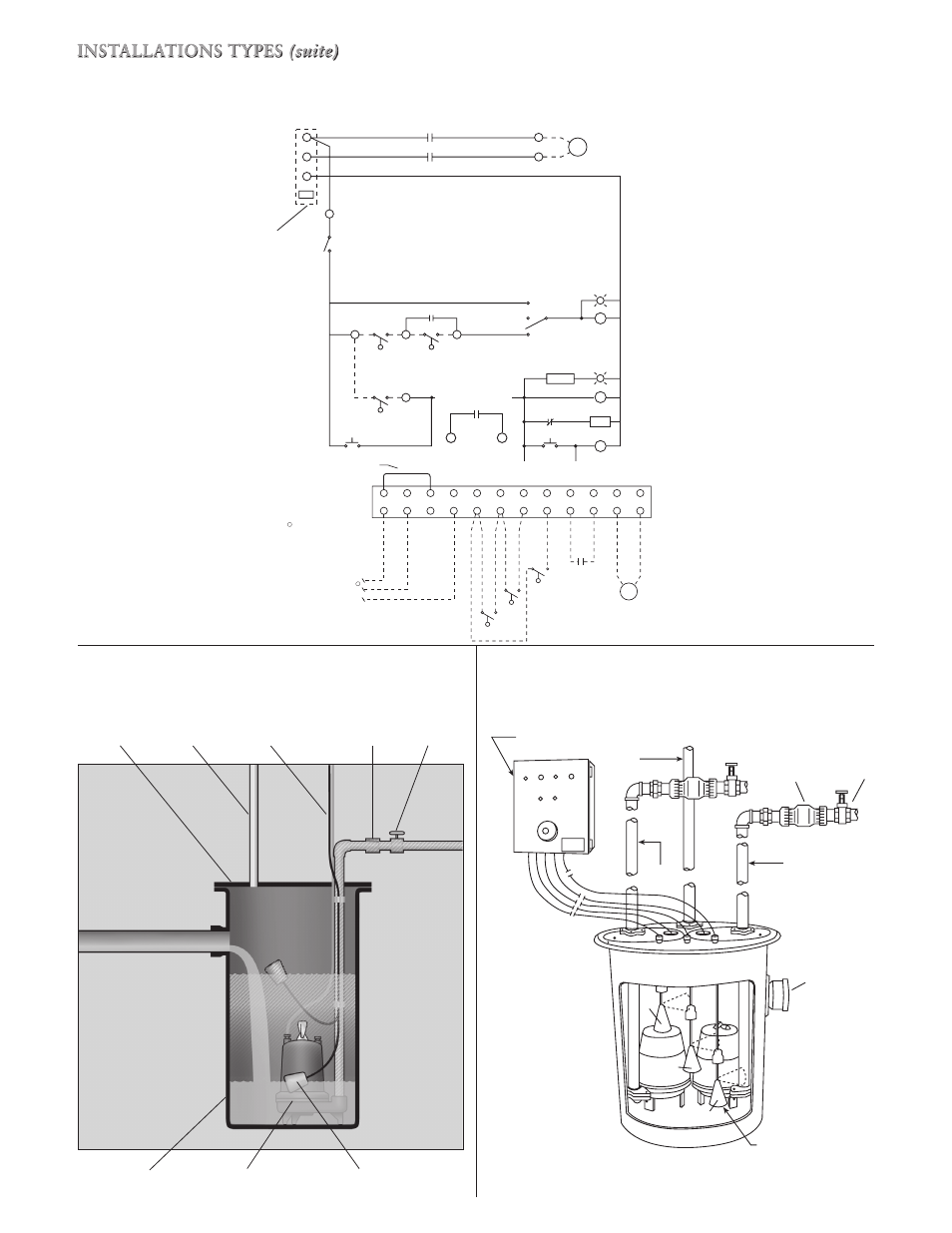 INSTALLATIONS TYPES (suite)